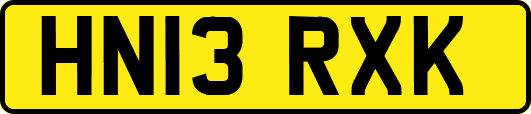 HN13 RXK